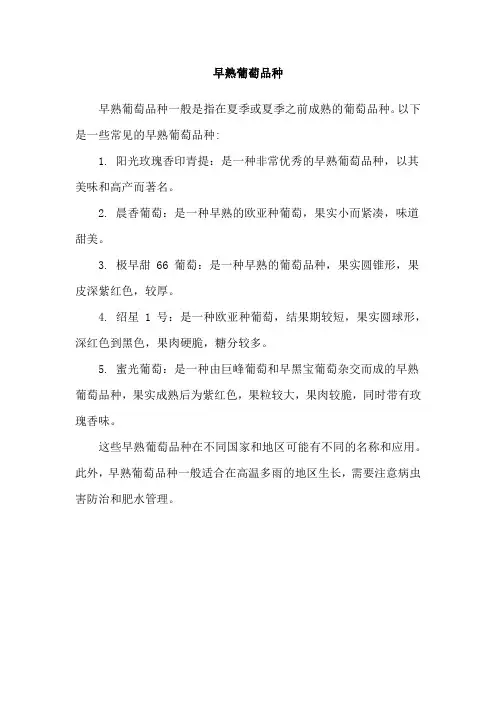 早熟葡萄品种

早熟葡萄品种一般是指在夏季或夏季之前成熟的葡萄品种。以下是一些常见的早熟葡萄品种:

1. 阳光玫瑰香印青提：是一种非常优秀的早熟葡萄品种，以其美味和高产而著名。

2. 晨香葡萄：是一种早熟的欧亚种葡萄，果实小而紧凑，味道甜美。

3. 极早甜 66 葡萄：是一种早熟的葡萄品种，果实圆锥形，果皮深紫红色，较厚。

4. 绍星 1 号：是一种欧亚种葡萄，结果期较短，果实圆球形，深红色到黑色，果肉硬脆，糖分较多。

5. 蜜光葡萄：是一种由巨峰葡萄和早黑宝葡萄杂交而成的早熟葡萄品种，果实成熟后为紫红色，果粒较大，果肉较脆，同时带有玫瑰香味。

这些早熟葡萄品种在不同国家和地区可能有不同的名称和应用。此外，早熟葡萄品种一般适合在高温多雨的地区生长，需要注意病虫害防治和肥水管理。